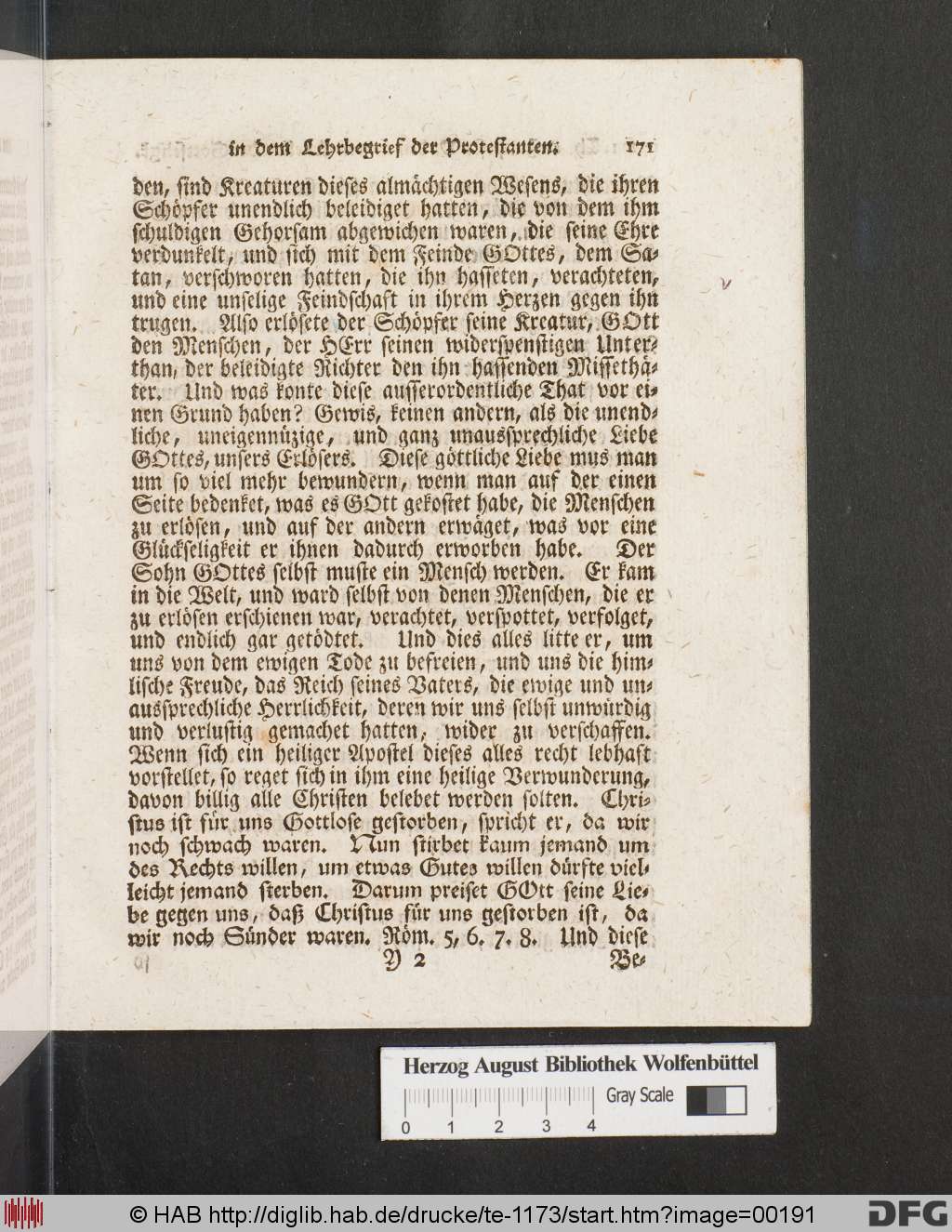 in dem Lehrbegrief der Protestanten. 171

den, sind Kreaturen dieses almächtigen Wesens, die ihren Schöpfer unendlich beleidiget hatten, die von dem ihm schuldigen Gehorsam abgewichen waren, die seine Ehre verdunkelt, und sich mit dem Feinde GOttes, dem Satan, verschworen hatten, die ihn hasseten, verachteten, und eine unselige Feindschaft in ihrem Herzen gegen ihn trugen. Also erlösete der Schöpfer seine Kreatur, GOtt den Menschen, der HErr seinen widerspenstigen Unterthan, der beleidigte Richter den ihn hassenden Missethäter. Und was konte diese ausserordentliche That vor einen Grund haben? Gewis, keinen andern, als die unendliche, uneigennüzige, und ganz unaussprechliche Liebe GOttes, unsers Erlösers. Diese göttliche Liebe mus man um so viel mehr bewundern, wenn man auf der einen Seite bedenket, was es GOtt gekostet habe, die Menschen zu erlösen, und auf der andern erwäget, was vor eine Glückseligkeit er ihnen dadurch erworben habe. Der Sohn GOttes selbst muste ein Mensch werden. Er kam in die Welt, und ward selbst von denen Menschen, die er zu erlösen erschienen war, verachtet, verspottet, verfolget, und endlich gar getödtet. Und dies alles litte er, um uns von dem ewigen Tode zu befreien, und uns die himlische Freude, das Reich seines Vaters, die ewige und unaussprechliche Herrlichkeit, deren wir uns selbst unwürdig und verlustig gemachet hatten, wider zu verschaffen. Wenn sich ein heiliger Apostel dieses alles recht lebhaft vorstellet, so reget sich in ihm eine heilige Verwunderung, davon billig alle Christen belebet werden solten. Christus ist für uns Gottlose gestorben, spricht er, da wir noch schwach waren. Nun stirbet kaum jemand um des Rechts willen, um etwas Gutes willen dürfte vielleicht jemand sterben. Darum preiset GOtt seine Liebe gegen uns, daß Christus für uns gestorben ist, da wir noch Sünder waren. Röm. 5, 6. 7. 8. Und diese

Y 2 Be-

Herzog August Bibliothek Wolfenbüttel
Gray Scale
0 1 2 3 4

© HAB http://diglib.hab.de/drucke/te-1173/start.htm?image=00191 DFG